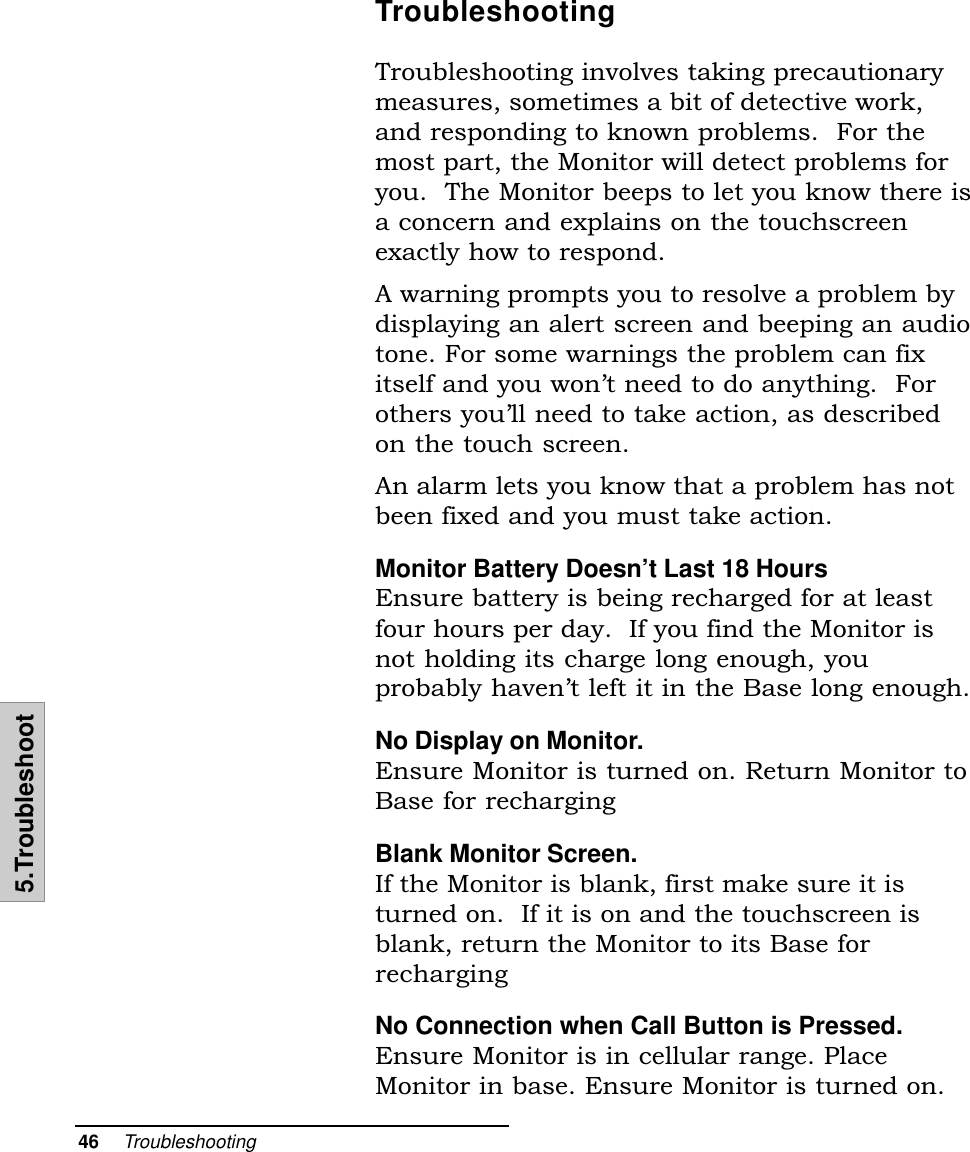 Troubleshooting

Troubleshooting involves taking precautionary measures, sometimes a bit of detective work, and responding to known problems. For the most part, the Monitor will detect problems for you. The Monitor beeps to let you know there is a concern and explains on the touchscreen exactly how to respond.

A warning prompts you to resolve a problem by displaying an alert screen and beeping an audio tone. For some warnings the problem can fix itself and you won't need to do anything. For others you'll need to take action, as described on the touch screen.

An alarm lets you know that a problem has not been fixed and you must take action.

Monitor Battery Doesn't Last 18 Hours
Ensure battery is being recharged for at least four hours per day. If you find the Monitor is not holding its charge long enough, you probably haven't left it in the Base long enough.

No Display on Monitor.
Ensure Monitor is turned on. Return Monitor to Base for recharging

Blank Monitor Screen.
If the Monitor is blank, first make sure it is turned on. If it is on and the touchscreen is blank, return the Monitor to its Base for recharging

No Connection when Call Button is Pressed.
Ensure Monitor is in cellular range. Place Monitor in base. Ensure Monitor is turned on.

5.Troubleshoot

46 Troubleshooting